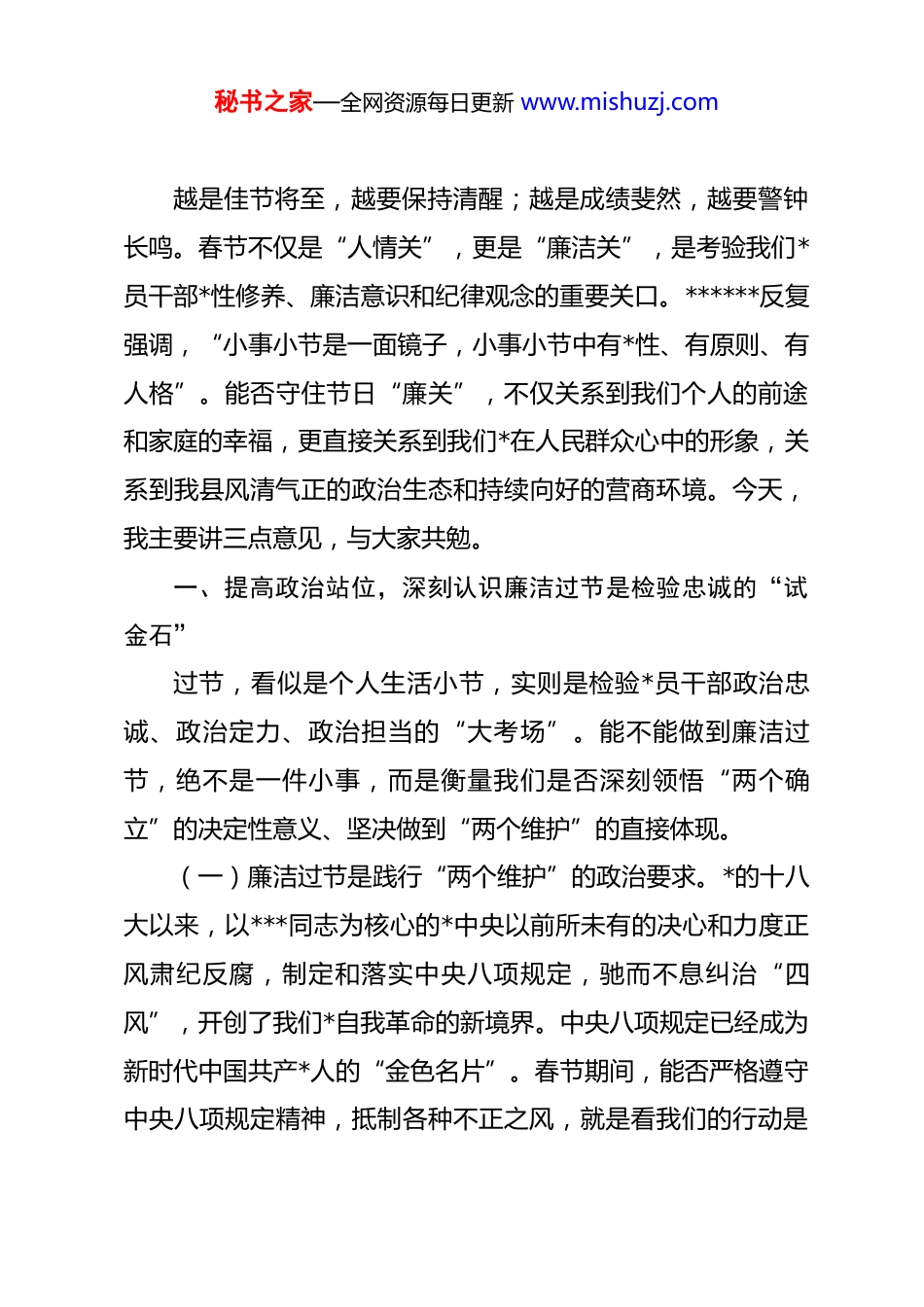 秘书之家—全网资源每日更新 www.mishuzj.com

越是佳节将至，越要保持清醒；越是成绩斐然，越要警钟长鸣。春节不仅是“人情关”，更是“廉洁关”，是考验我们*员干部*性修养、廉洁意识和纪律观念的重要关口。******反复强调，“小事小节是一面镜子，小事小节中有*性、有原则、有人格”。能否守住节日“廉关”，不仅关系到我们个人的前途和家庭的幸福，更直接关系到我们*在人民群众心中的形象，关系到我县风清气正的政治生态和持续向好的营商环境。今天，我主要讲三点意见，与大家共勉。

一、提高政治站位，深刻认识廉洁过节是检验忠诚的“试金石”

过节，看似是个人生活小节，实则是检验*员干部政治忠诚、政治定力、政治担当的“大考场”。能不能做到廉洁过节，绝不是一件小事，而是衡量我们是否深刻领悟“两个确立”的决定性意义、坚决做到“两个维护”的直接体现。

（一）廉洁过节是践行“两个维护”的政治要求。*的十八大以来，以***同志为核心的*中央以前所未有的决心和力度正风肃纪反腐，制定和落实中央八项规定，驰而不息纠治“四风”，开创了我们*自我革命的新境界。中央八项规定已经成为新时代中国共产*人的“金色名片”。春节期间，能否严格遵守中央八项规定精神，抵制各种不正之风，就是看我们的行动是